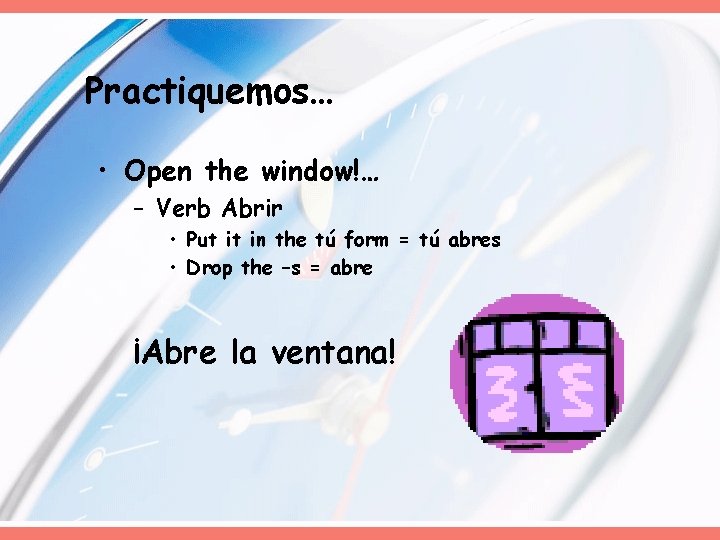 Practiquemos…

• Open the window!…
– Verb Abrir
• Put it in the tú form = tú abres
• Drop the –s = abre

¡Abre la ventana!